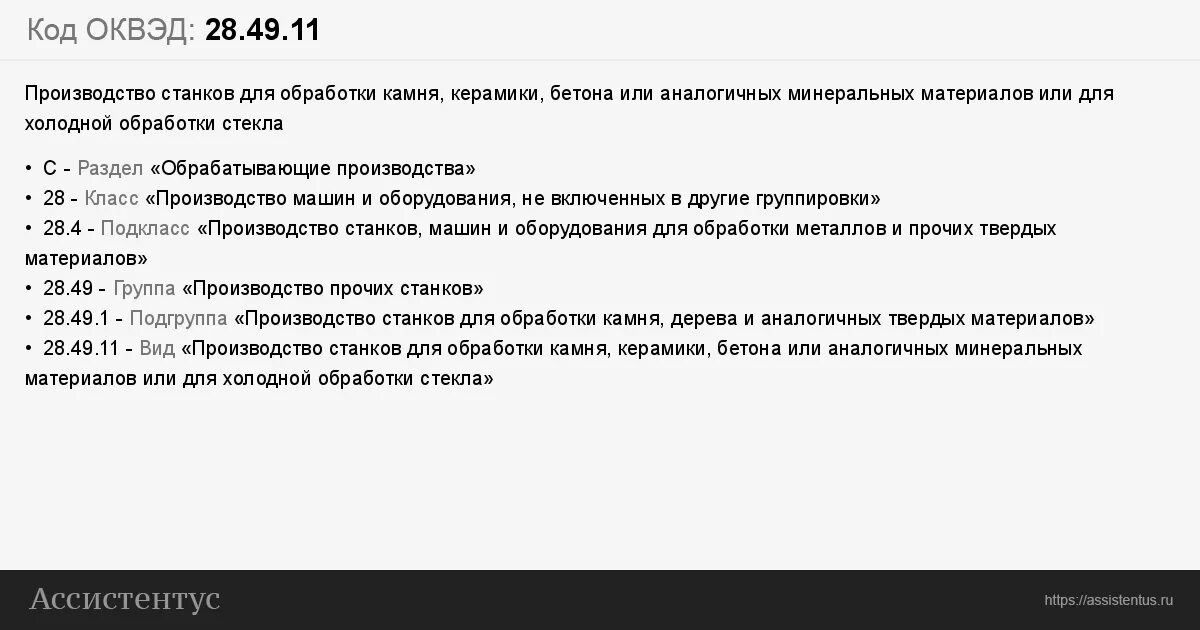 Код ОКВЭД: 28.49.11

Производство станков для обработки камня, керамики, бетона или аналогичных минеральных материалов или для холодной обработки стекла

• C - Раздел «Обрабатывающие производства»
• 28 - Класс «Производство машин и оборудования, не включенных в другие группировки»
• 28.4 - Подкласс «Производство станков, машин и оборудования для обработки металлов и прочих твердых материалов»
• 28.49 - Группа «Производство прочих станков»
• 28.49.1 - Подгруппа «Производство станков для обработки камня, дерева и аналогичных твердых материалов»
• 28.49.11 - Вид «Производство станков для обработки камня, керамики, бетона или аналогичных минеральных материалов или для холодной обработки стекла»

Ассистентус

https://assistentus.ru